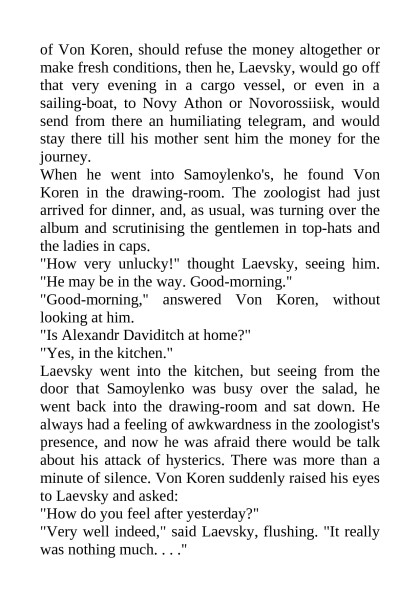 of Von Koren, should refuse the money altogether or make fresh conditions, then he, Laevsky, would go off that very evening in a cargo vessel, or even in a sailing-boat, to Novy Athon or Novorossiisk, would send from there an humiliating telegram, and would stay there till his mother sent him the money for the journey.

When he went into Samoylenko's, he found Von Koren in the drawing-room. The zoologist had just arrived for dinner, and, as usual, was turning over the album and scrutinising the gentlemen in top-hats and the ladies in caps.

"How very unlucky!" thought Laevsky, seeing him. "He may be in the way. Good-morning."

"Good-morning," answered Von Koren, without looking at him.

"Is Alexandr Daviditch at home?"

"Yes, in the kitchen."

Laevsky went into the kitchen, but seeing from the door that Samoylenko was busy over the salad, he went back into the drawing-room and sat down. He always had a feeling of awkwardness in the zoologist's presence, and now he was afraid there would be talk about his attack of hysterics. There was more than a minute of silence. Von Koren suddenly raised his eyes to Laevsky and asked:

"How do you feel after yesterday?"

"Very well indeed," said Laevsky, flushing. "It really was nothing much. . . ."